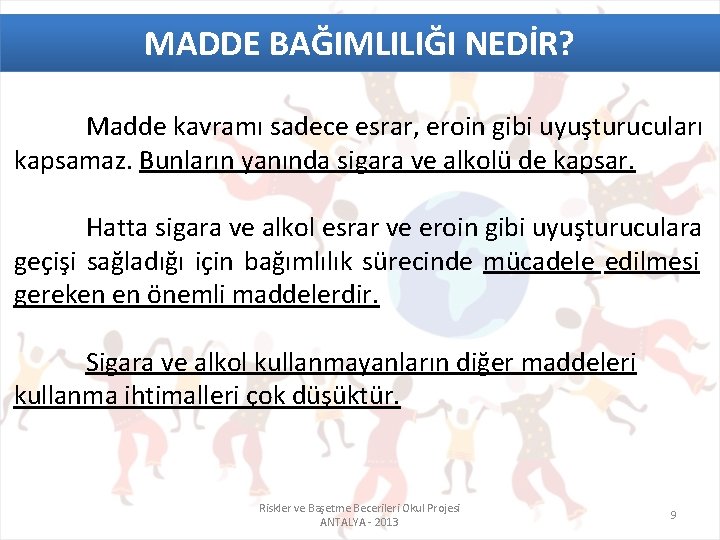 MADDE BAĞIMLILIĞI NEDİR?

Madde kavramı sadece esrar, eroin gibi uyuşturucuları kapsamaz. Bunların yanında sigara ve alkolü de kapsar.

Hatta sigara ve alkol esrar ve eroin gibi uyuşturuculara geçişi sağladığı için bağımlılık sürecinde mücadele edilmesi gereken en önemli maddelerdir.

Sigara ve alkol kullanmayanların diğer maddeleri kullanma ihtimalleri çok düşüktür.

Riskler ve Başetme Becerileri Okul Projesi
ANTALYA - 2013

9